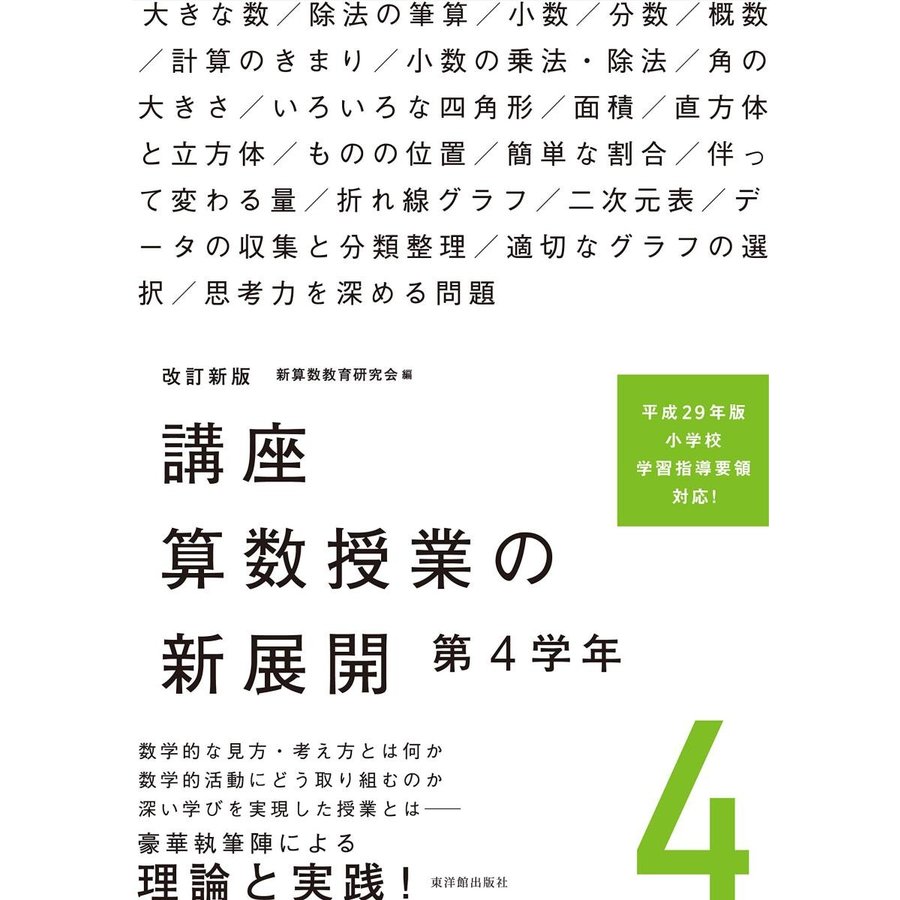 大きな数／除法の筆算／小数／分数／概数／計算のきまり／小数の乗法・除法／角の大きさ／いろいろな四角形／面積／直方体と立方体／ものの位置／簡単な割合／伴って変わる量／折れ線グラフ／二次元表／データの収集と分類整理／適切なグラフの選択／思考力を深める問題

改訂新版　新算数教育研究会 編

平成29年版
小学校
学習指導要領
対応!

講座
算数授業の
新展開　第4学年

数学的な見方・考え方とは何か
数学的活動にどう取り組むのか
深い学びを実現した授業とは――
豪華執筆陣による
理論と実践!

東洋館出版社

4